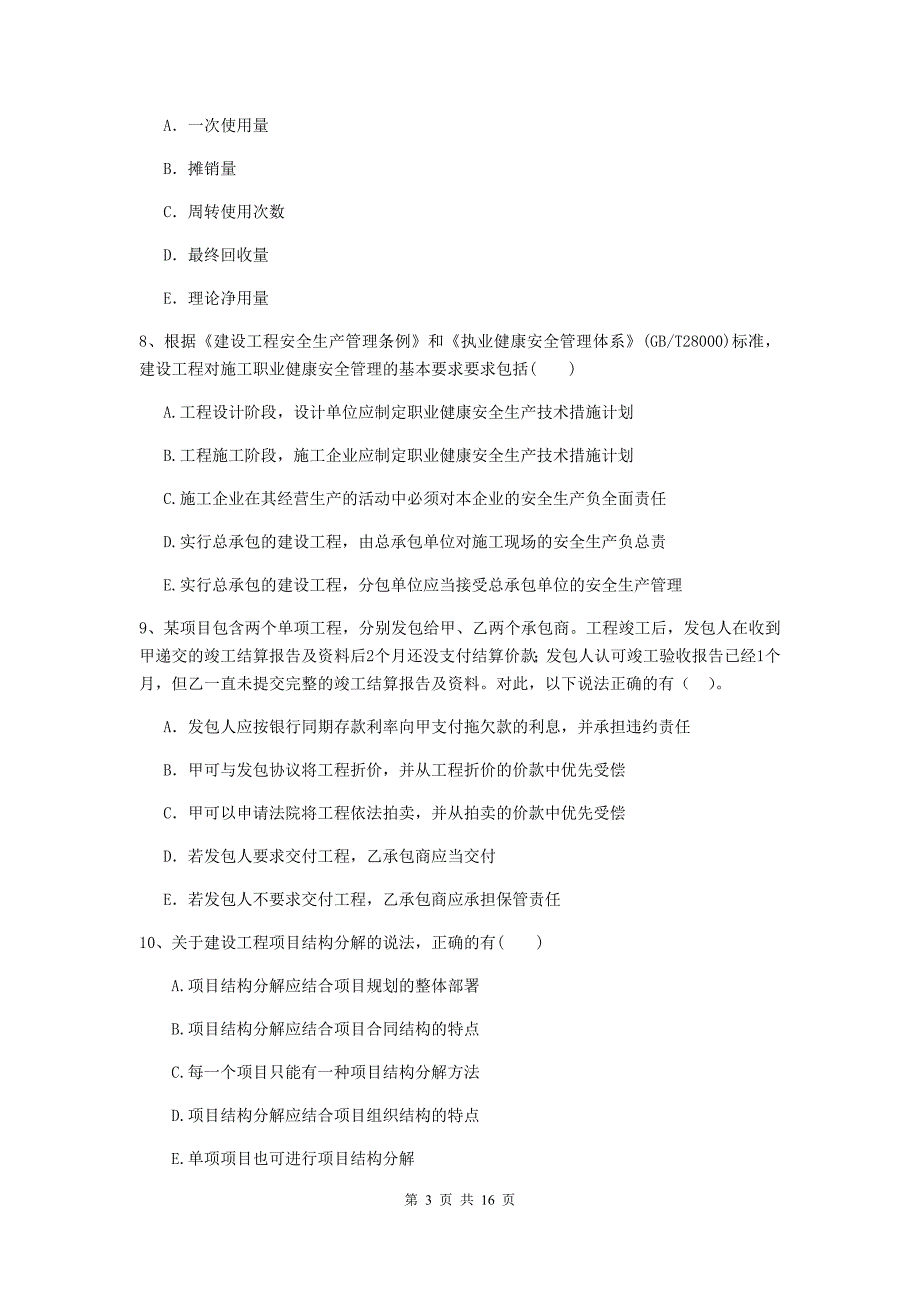 A. 一次使用量

B. 摊销量

C. 周转使用次数

D. 最终回收量

E. 理论净用量

8、根据《建设工程安全生产管理条例》和《执业健康安全管理体系》(GB/T28000)标准，建设工程对施工职业健康安全管理的基本要求要求包括(　　)

A.工程设计阶段，设计单位应制定职业健康安全生产技术措施计划

B.工程施工阶段，施工企业应制定职业健康安全生产技术措施计划

C.施工企业在其经营生产的活动中必须对本企业的安全生产负全面责任

D.实行总承包的建设工程，由总承包单位对施工现场的安全生产负总责

E.实行总承包的建设工程，分包单位应当接受总承包单位的安全生产管理

9、某项目包含两个单项工程，分别发包给甲、乙两个承包商。工程竣工后，发包人在收到甲递交的竣工结算报告及资料后2个月还没支付结算价款；发包人认可竣工验收报告已经1个月，但乙一直未提交完整的竣工结算报告及资料。对此，以下说法正确的有（　）。

A. 发包人应按银行同期存款利率向甲支付拖欠款的利息，并承担违约责任

B. 甲可与发包协议将工程折价，并从工程折价的价款中优先受偿

C. 甲可以申请法院将工程依法拍卖，并从拍卖的价款中优先受偿

D. 若发包人要求交付工程，乙承包商应当交付

E. 若发包人不要求交付工程，乙承包商应承担保管责任

10、关于建设工程项目结构分解的说法，正确的有(　　)

A.项目结构分解应结合项目规划的整体部署

B.项目结构分解应结合项目合同结构的特点

C.每一个项目只能有一种项目结构分解方法

D.项目结构分解应结合项目组织结构的特点

E.单项项目也可进行项目结构分解

第 3 页 共 16 页